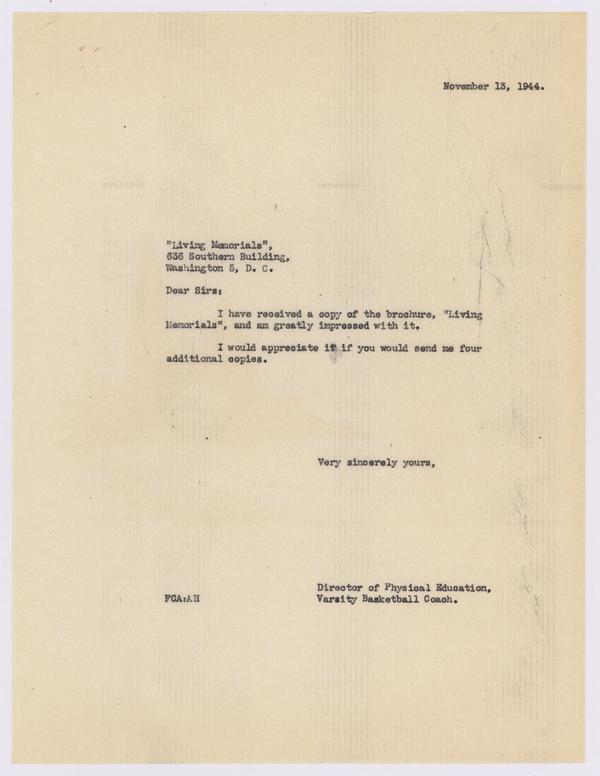 November 13, 1944.

"Living Memorials",
636 Southern Building,
Washington 5, D. C.

Dear Sirs:

I have received a copy of the brochure, "Living Memorials", and am greatly impressed with it.

I would appreciate it if you would send me four additional copies.

Very sincerely yours,

Director of Physical Education,
Varsity Basketball Coach.

FCA:AH